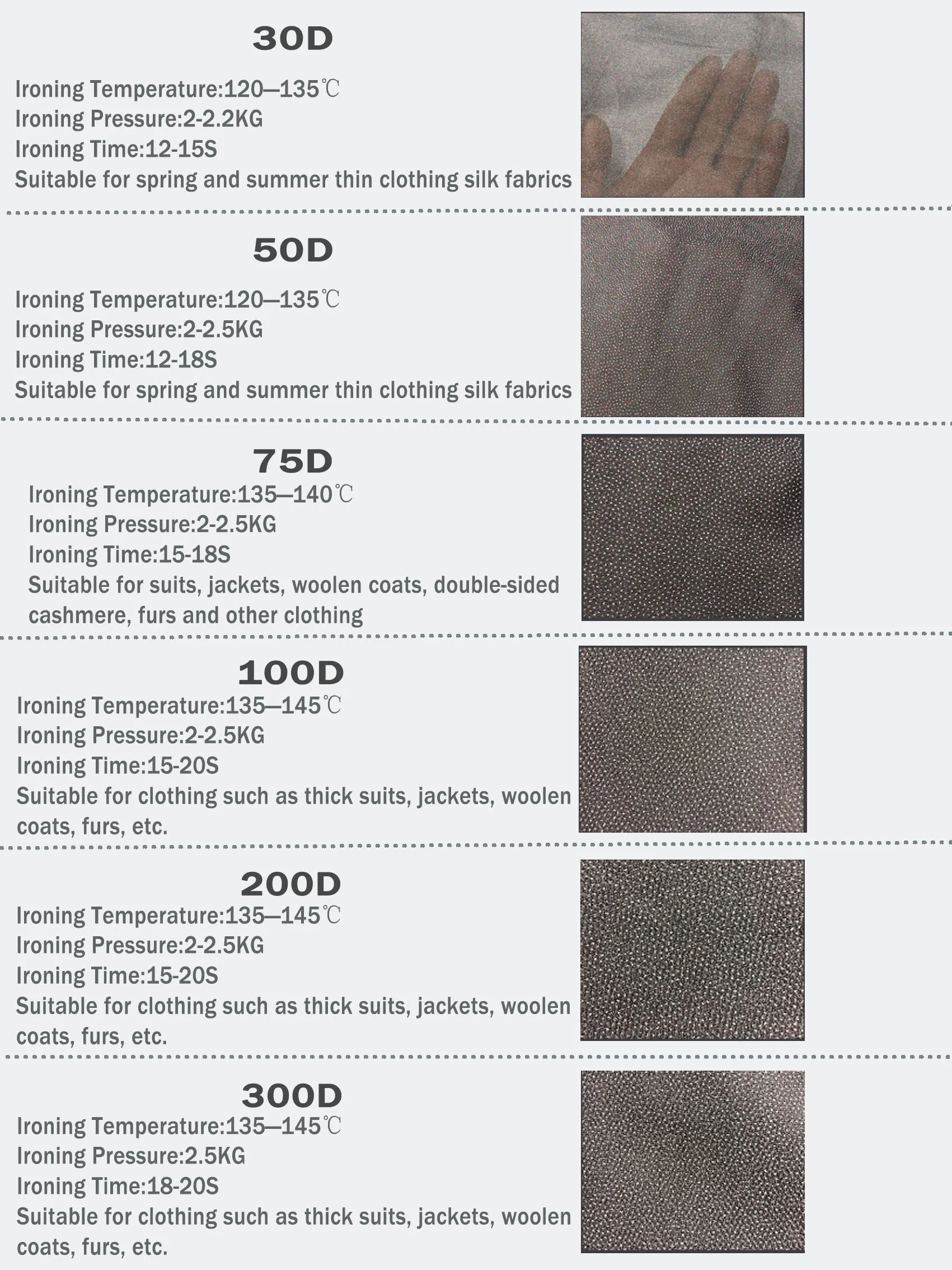 30D

Ironing Temperature:120—135℃
Ironing Pressure:2-2.2KG
Ironing Time:12-15S
Suitable for spring and summer thin clothing silk fabrics

50D

Ironing Temperature:120—135℃
Ironing Pressure:2-2.5KG
Ironing Time:12-18S
Suitable for spring and summer thin clothing silk fabrics

75D

Ironing Temperature:135—140℃
Ironing Pressure:2-2.5KG
Ironing Time:15-18S
Suitable for suits, jackets, woolen coats, double-sided cashmere, furs and other clothing

100D

Ironing Temperature:135—145℃
Ironing Pressure:2-2.5KG
Ironing Time:15-20S
Suitable for clothing such as thick suits, jackets, woolen coats, furs, etc.

200D

Ironing Temperature:135—145℃
Ironing Pressure:2-2.5KG
Ironing Time:15-20S
Suitable for clothing such as thick suits, jackets, woolen coats, furs, etc.

300D

Ironing Temperature:135—145℃
Ironing Pressure:2.5KG
Ironing Time:18-20S
Suitable for clothing such as thick suits, jackets, woolen coats, furs, etc.